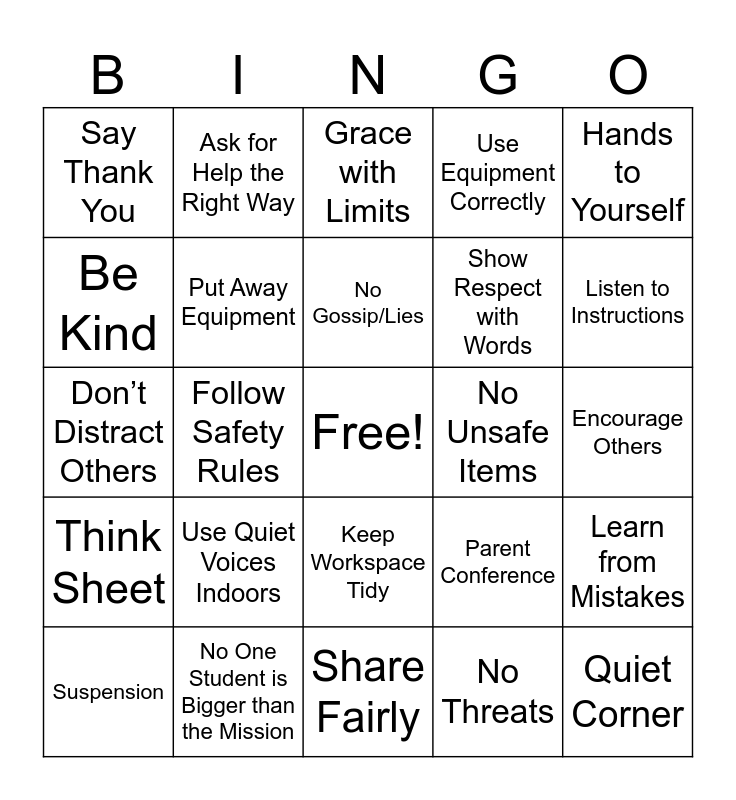 | B | I | N | G | O |
|---|---|---|---|---|
| Say Thank You | Ask for Help the Right Way | Grace with Limits | Use Equipment Correctly | Hands to Yourself |
| Be Kind | Put Away Equipment | No Gossip/Lies | Show Respect with Words | Listen to Instructions |
| Don't Distract Others | Follow Safety Rules | Free! | No Unsafe Items | Encourage Others |
| Think Sheet | Use Quiet Voices Indoors | Keep Workspace Tidy | Parent Conference | Learn from Mistakes |
| Suspension | No One Student is Bigger than the Mission | Share Fairly | No Threats | Quiet Corner |